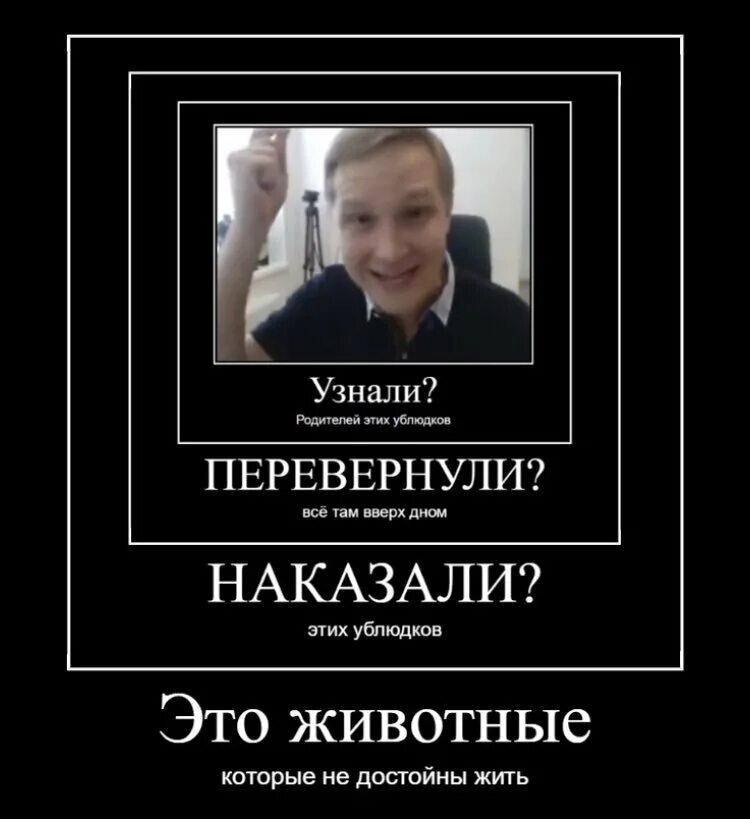 Узнали?
Родителей этих ублюдков

ПЕРЕВЕРНУЛИ?
всё там вверх дном

НАКАЗАЛИ?
этих ублюдков

Это животные
которые не достойны жить